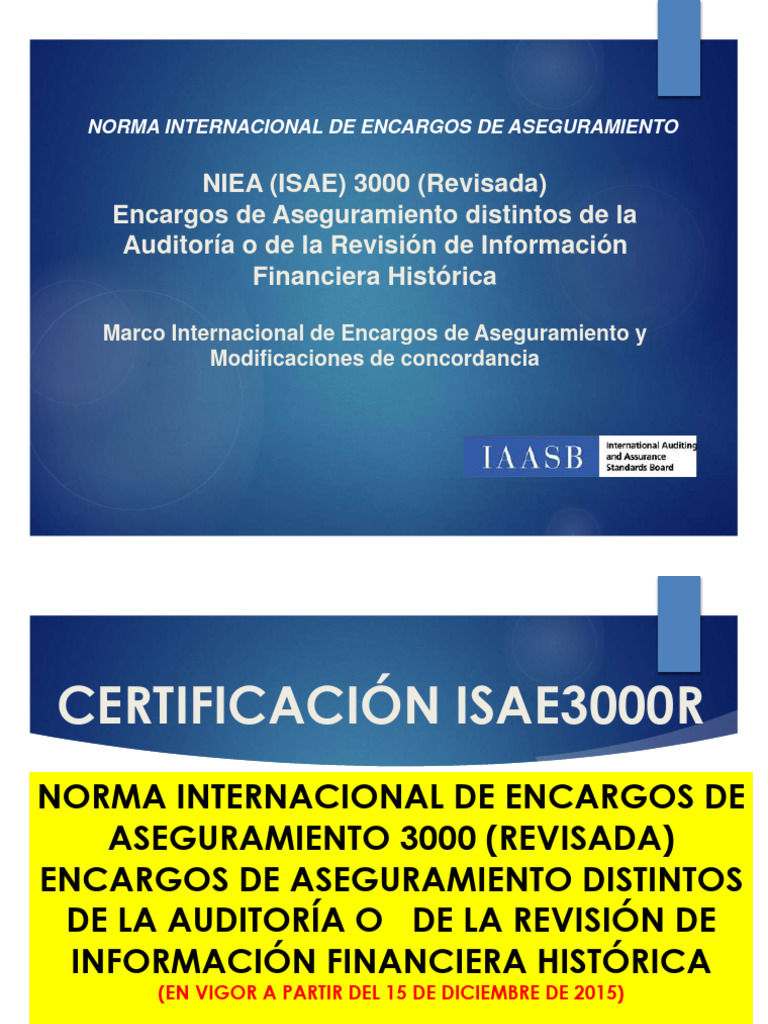 NORMA INTERNACIONAL DE ENCARGOS DE ASEGURAMIENTO

NIEA (ISAE) 3000 (Revisada)
Encargos de Aseguramiento distintos de la Auditoría o de la Revisión de Información Financiera Histórica

Marco Internacional de Encargos de Aseguramiento y Modificaciones de concordancia

IAASB International Auditing and Assurance Standards Board

CERTIFICACIÓN ISAE3000R

NORMA INTERNACIONAL DE ENCARGOS DE ASEGURAMIENTO 3000 (REVISADA) ENCARGOS DE ASEGURAMIENTO DISTINTOS DE LA AUDITORÍA O DE LA REVISIÓN DE INFORMACIÓN FINANCIERA HISTÓRICA
(EN VIGOR A PARTIR DEL 15 DE DICIEMBRE DE 2015)